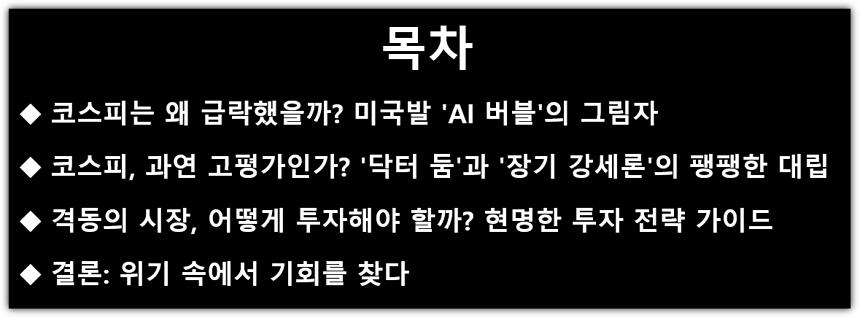 목차

◆ 코스피는 왜 급락했을까? 미국발 'AI 버블'의 그림자

◆ 코스피, 과연 고평가인가? '닥터 둠'과 '장기 강세론'의 팽팽한 대립

◆ 격동의 시장, 어떻게 투자해야 할까? 현명한 투자 전략 가이드

◆ 결론: 위기 속에서 기회를 찾다